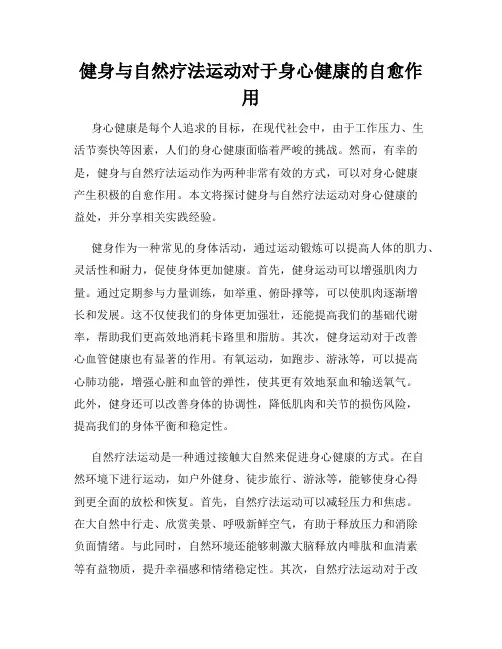 健身与自然疗法运动对于身心健康的自愈作用

身心健康是每个人追求的目标，在现代社会中，由于工作压力、生活节奏快等因素，人们的身心健康面临着严峻的挑战。然而，有幸的是，健身与自然疗法运动作为两种非常有效的方式，可以对身心健康产生积极的自愈作用。本文将探讨健身与自然疗法运动对身心健康的益处，并分享相关实践经验。

健身作为一种常见的身体活动，通过运动锻炼可以提高人体的肌力、灵活性和耐力，促使身体更加健康。首先，健身运动可以增强肌肉力量。通过定期参与力量训练，如举重、俯卧撑等，可以使肌肉逐渐增长和发展。这不仅使我们的身体更加强壮，还能提高我们的基础代谢率，帮助我们更高效地消耗卡路里和脂肪。其次，健身运动对于改善心血管健康也有显著的作用。有氧运动，如跑步、游泳等，可以提高心肺功能，增强心脏和血管的弹性，使其更有效地泵血和输送氧气。此外，健身还可以改善身体的协调性，降低肌肉和关节的损伤风险，提高我们的身体平衡和稳定性。

自然疗法运动是一种通过接触大自然来促进身心健康的方式。在自然环境下进行运动，如户外健身、徒步旅行、游泳等，能够使身心得到更全面的放松和恢复。首先，自然疗法运动可以减轻压力和焦虑。在大自然中行走、欣赏美景、呼吸新鲜空气，有助于释放压力和消除负面情绪。与此同时，自然环境还能够刺激大脑释放内啡肽和血清素等有益物质，提升幸福感和情绪稳定性。其次，自然疗法运动对于改